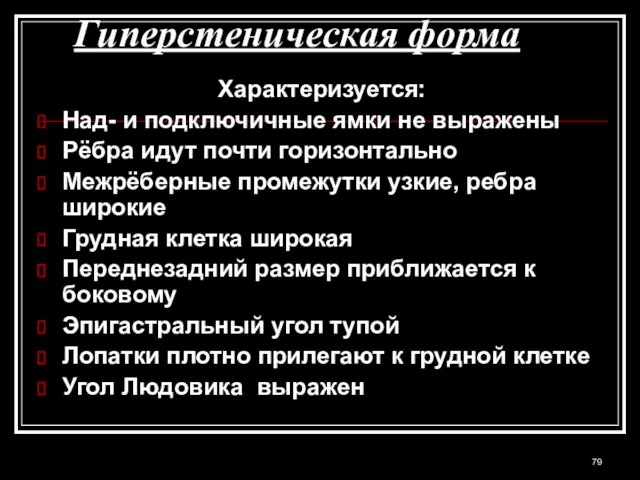 Гиперстеническая форма

Характеризуется:

Над- и подключичные ямки не выражены

Рёбра идут почти горизонтально

Межрёберные промежутки узкие, ребра широкие

Грудная клетка широкая

Переднезадний размер приближается к боковому

Эпигастральный угол тупой

Лопатки плотно прилегают к грудной клетке

Угол Людовика выражен

79